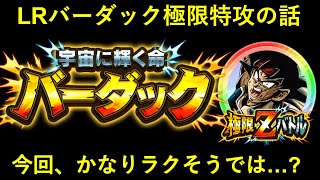 LRバーダック極限特攻の話

宇宙に輝く命

バーダック

極限Zバトル

今回、かなりラクそうでは...?